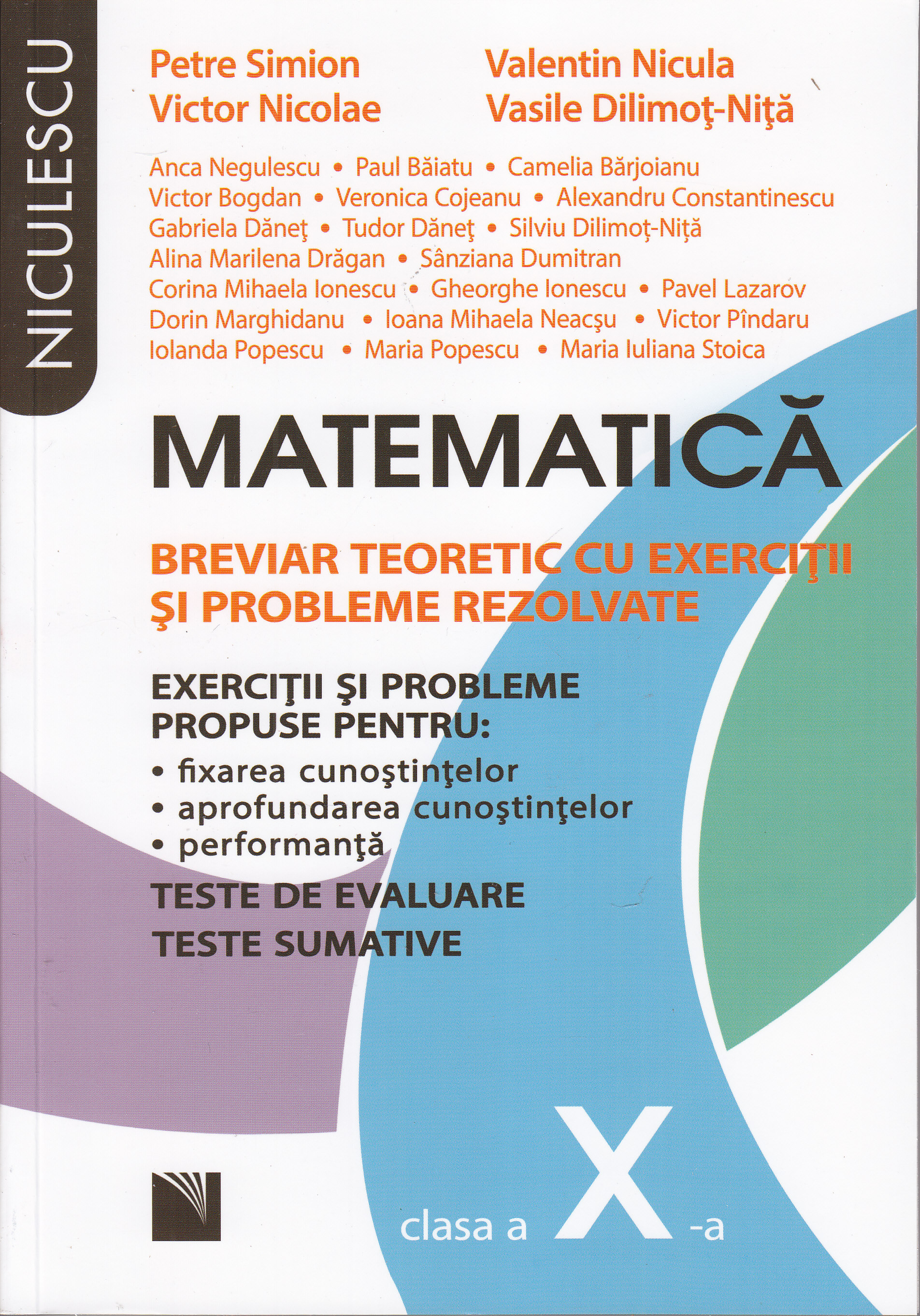 NICULESCU

Petre Simion
Victor Nicolae

Valentin Nicula
Vasile Dilimoţ-Niţă

Anca Negulescu • Paul Băiatu • Camelia Bărjoianu
Victor Bogdan • Veronica Cojeanu • Alexandru Constantinescu
Gabriela Dăneţ • Tudor Dăneţ • Silviu Dilimoţ-Niţă
Alina Marilena Drăgan • Sânziana Dumitran
Corina Mihaela Ionescu • Gheorghe Ionescu • Pavel Lazarov
Dorin Marghidanu • Ioana Mihaela Neacşu • Victor Pîndaru
Iolanda Popescu • Maria Popescu • Maria Iuliana Stoica

MATEMATICĂ

BREVIAR TEORETIC CU EXERCIŢII ŞI PROBLEME REZOLVATE

EXERCIŢII ŞI PROBLEME PROPUSE PENTRU:
• fixarea cunoştinţelor
• aprofundarea cunoştinţelor
• performanţă
TESTE DE EVALUARE
TESTE SUMATIVE

clasa a X -a